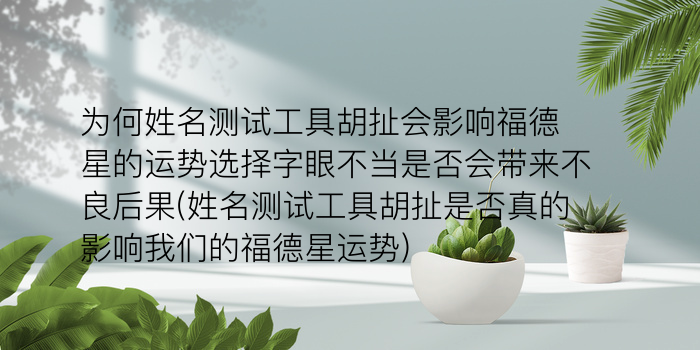 为何姓名测试工具胡扯会影响福德星的运势选择字眼不当是否会带来不良后果(姓名测试工具胡扯是否真的影响我们的福德星运势)